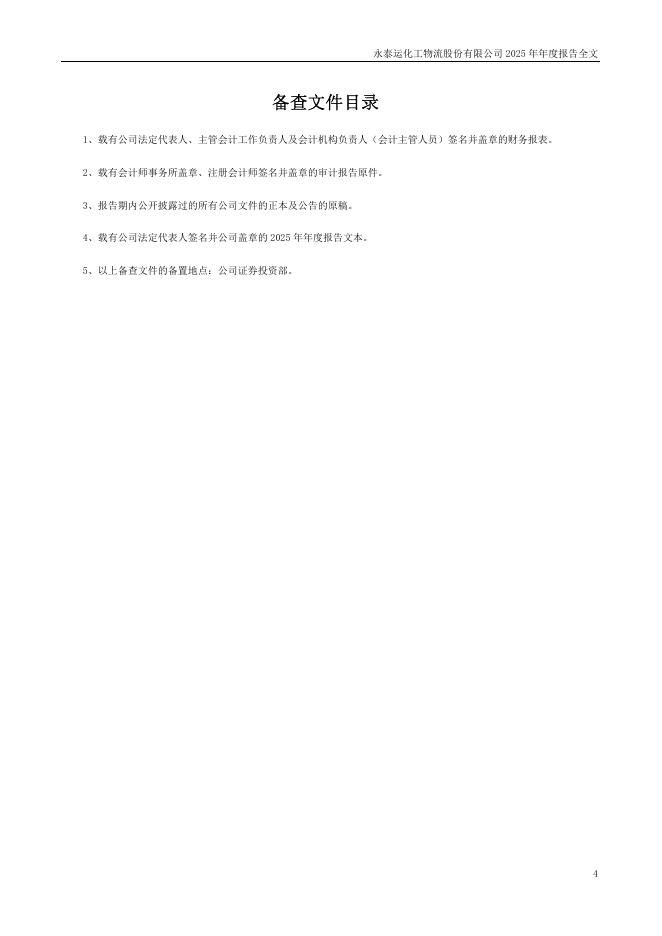 永泰运化工物流股份有限公司2025年年度报告全文

备查文件目录

1、载有公司法定代表人、主管会计工作负责人及会计机构负责人（会计主管人员）签名并盖章的财务报表。

2、载有会计师事务所盖章、注册会计师签名并盖章的审计报告原件。

3、报告期内公开披露过的所有公司文件的正本及公告的原稿。

4、载有公司法定代表人签名并公司盖章的2025年年度报告文本。

5、以上备查文件的备置地点：公司证券投资部。

4